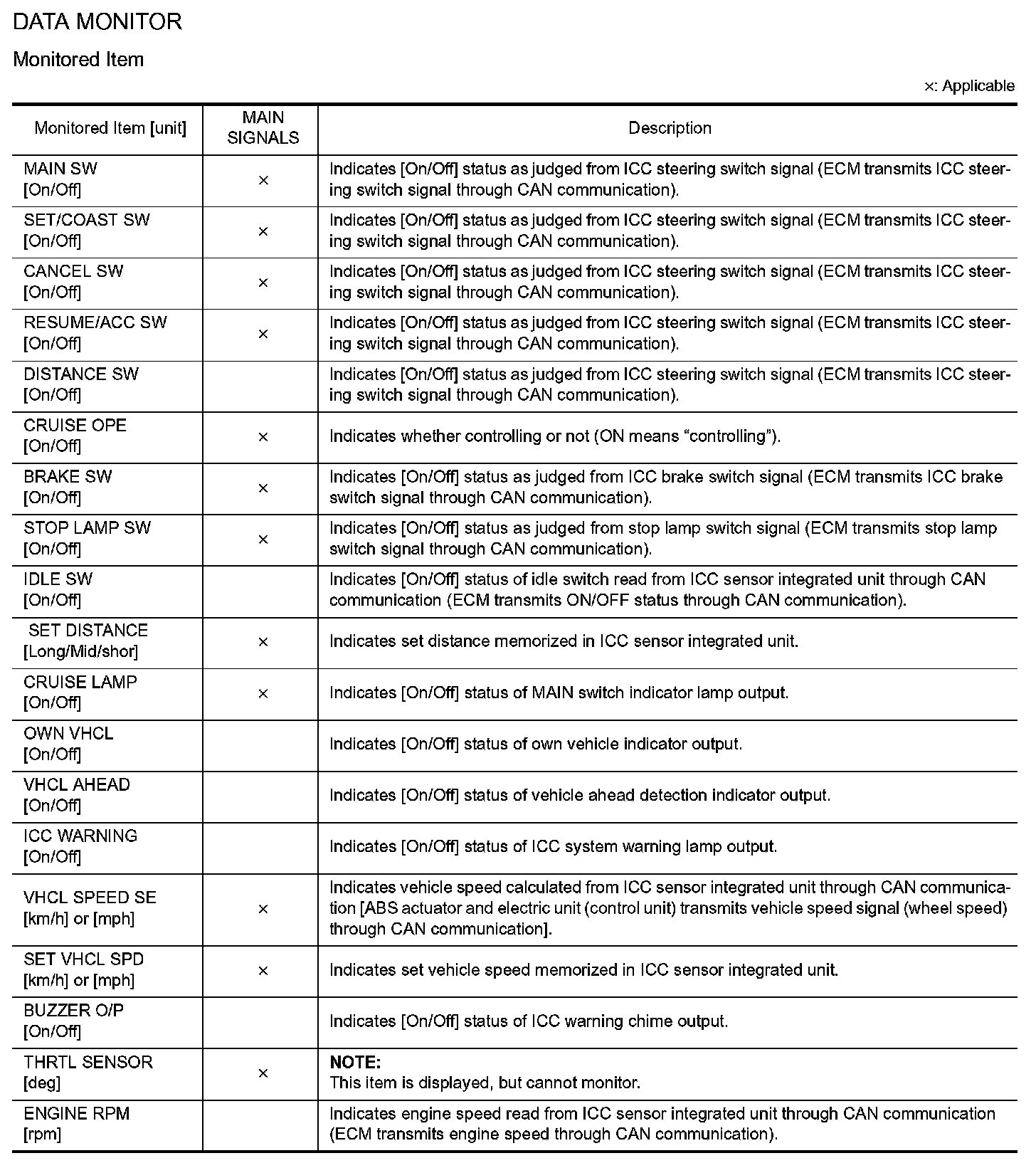 DATA MONITOR

Monitored Item

×: Applicable

| Monitored Item [unit] | MAIN SIGNALS | Description |
|---|---|---|
| MAIN SW [On/Off] | × | Indicates [On/Off] status as judged from ICC steering switch signal (ECM transmits ICC steering switch signal through CAN communication). |
| SET/COAST SW [On/Off] | × | Indicates [On/Off] status as judged from ICC steering switch signal (ECM transmits ICC steering switch signal through CAN communication). |
| CANCEL SW [On/Off] | × | Indicates [On/Off] status as judged from ICC steering switch signal (ECM transmits ICC steering switch signal through CAN communication). |
| RESUME/ACC SW [On/Off] | × | Indicates [On/Off] status as judged from ICC steering switch signal (ECM transmits ICC steering switch signal through CAN communication). |
| DISTANCE SW [On/Off] | | Indicates [On/Off] status as judged from ICC steering switch signal (ECM transmits ICC steering switch signal through CAN communication). |
| CRUISE OPE [On/Off] | × | Indicates whether controlling or not (ON means “controlling”). |
| BRAKE SW [On/Off] | × | Indicates [On/Off] status as judged from ICC brake switch signal (ECM transmits ICC brake switch signal through CAN communication). |
| STOP LAMP SW [On/Off] | × | Indicates [On/Off] status as judged from stop lamp switch signal (ECM transmits stop lamp switch signal through CAN communication). |
| IDLE SW [On/Off] | | Indicates [On/Off] status of idle switch read from ICC sensor integrated unit through CAN communication (ECM transmits ON/OFF status through CAN communication). |
| SET DISTANCE [Long/Mid/shor] | × | Indicates set distance memorized in ICC sensor integrated unit. |
| CRUISE LAMP [On/Off] | × | Indicates [On/Off] status of MAIN switch indicator lamp output. |
| OWN VHCL [On/Off] | | Indicates [On/Off] status of own vehicle indicator output. |
| VHCL AHEAD [On/Off] | | Indicates [On/Off] status of vehicle ahead detection indicator output. |
| ICC WARNING [On/Off] | | Indicates [On/Off] status of ICC system warning lamp output. |
| VHCL SPEED SE [km/h] or [mph] | × | Indicates vehicle speed calculated from ICC sensor integrated unit through CAN communication [ABS actuator and electric unit (control unit) transmits vehicle speed signal (wheel speed) through CAN communication]. |
| SET VHCL SPD [km/h] or [mph] | × | Indicates set vehicle speed memorized in ICC sensor integrated unit. |
| BUZZER O/P [On/Off] | | Indicates [On/Off] status of ICC warning chime output. |
| THRTL SENSOR [deg] | × | NOTE: This item is displayed, but cannot monitor. |
| ENGINE RPM [rpm] | | Indicates engine speed read from ICC sensor integrated unit through CAN communication (ECM transmits engine speed through CAN communication). |